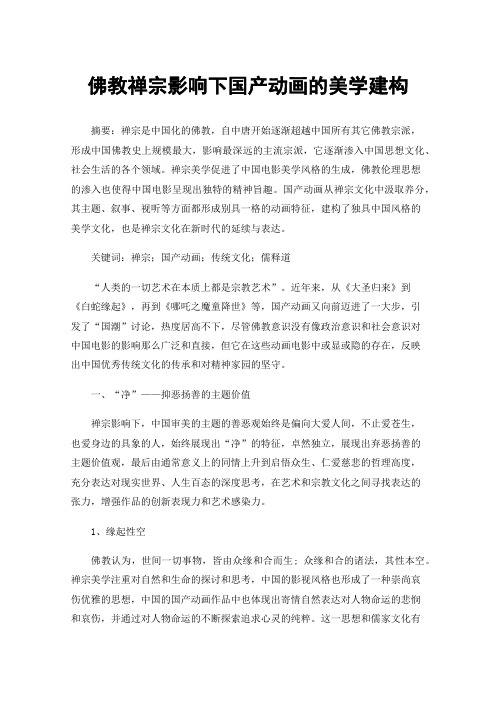 佛教禅宗影响下国产动画的美学建构

摘要：禅宗是中国化的佛教，自中唐开始逐渐超越中国所有其它佛教宗派，形成中国佛教史上规模最大，影响最深远的主流宗派，它逐渐渗入中国思想文化、社会生活的各个领域。禅宗美学促进了中国电影美学风格的生成，佛教伦理思想的渗入也使得中国电影呈现出独特的精神旨趣。国产动画从禅宗文化中汲取养分，其主题、叙事、视听等方面都形成别具一格的动画特征，建构了独具中国风格的美学文化，也是禅宗文化在新时代的延续与表达。

关键词：禅宗；国产动画；传统文化；儒释道

“人类的一切艺术在本质上都是宗教艺术”。近年来，从《大圣归来》到《白蛇缘起》，再到《哪吒之魔童降世》等，国产动画又向前迈进了一大步，引发了“国潮”讨论，热度居高不下，尽管佛教意识没有像政治意识和社会意识对中国电影的影响那么广泛和直接，但它在这些动画电影中或显或隐的存在，反映出中国优秀传统文化的传承和对精神家园的坚守。

一、“净”——抑恶扬善的主题价值

禅宗影响下，中国审美的主题的善恶观始终是偏向大爱人间，不止爱苍生，也爱身边的具象的人，始终展现出“净”的特征，卓然独立，展现出弃恶扬善的主题价值观，最后由通常意义上的同情上升到启悟众生、仁爱慈悲的哲理高度，充分表达对现实世界、人生百态的深度思考，在艺术和宗教文化之间寻找表达的张力，增强作品的创新表现力和艺术感染力。

1、缘起性空

佛教认为，世间一切事物，皆由众缘和合而生；众缘和合的诸法，其性本空。禅宗美学注重对自然和生命的探讨和思考，中国的影视风格也形成了一种崇尚哀伤优雅的思想，中国的国产动画作品中也体现出寄情自然表达对人物命运的悲悯和哀伤，并通过对人物命运的不断探索追求心灵的纯粹。这一思想和儒家文化有